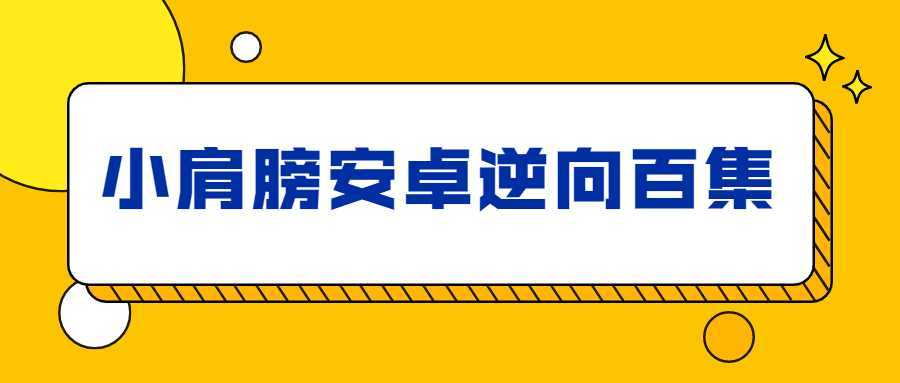 小肩膀安卓逆向百集